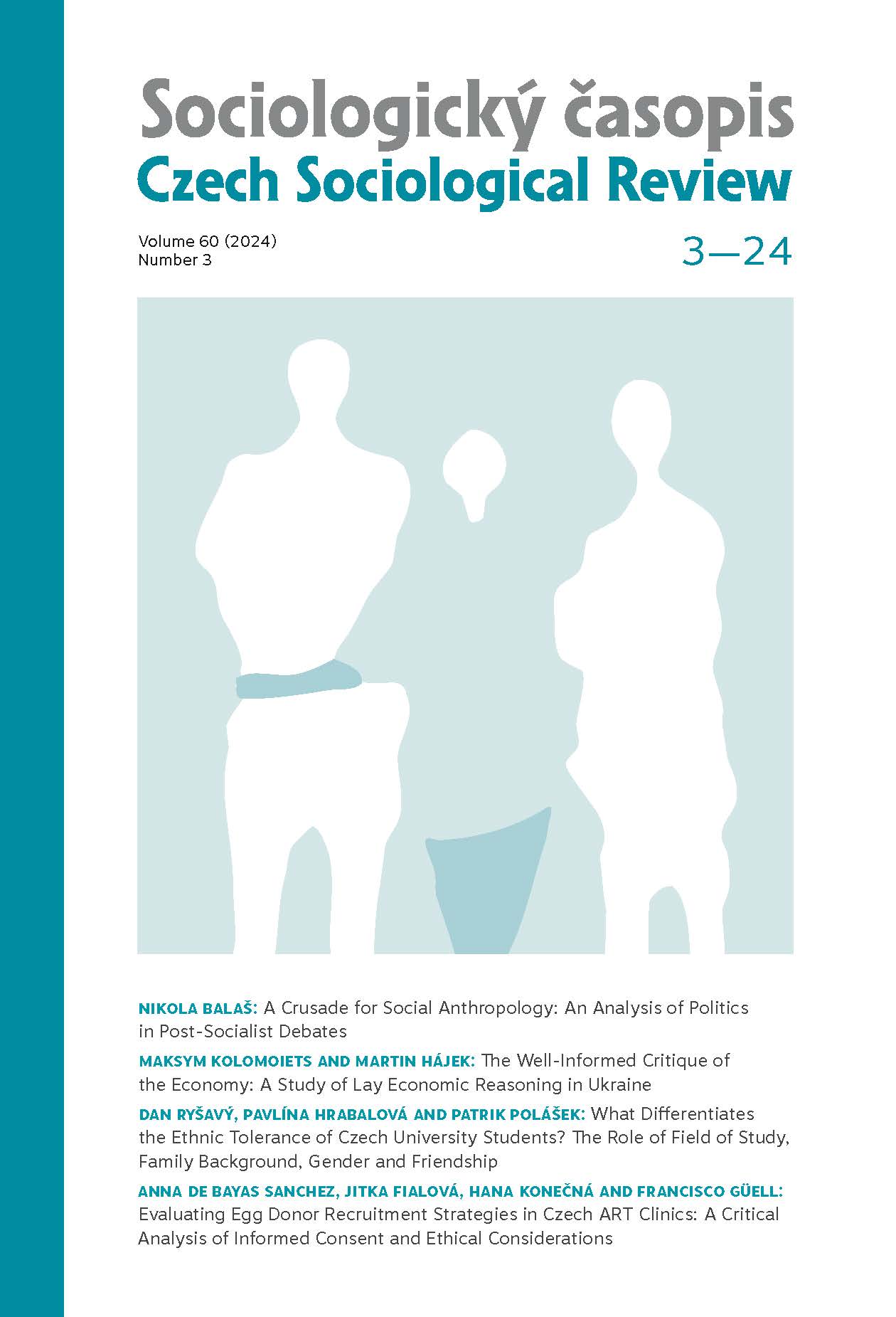 Sociologický časopis
Czech Sociological Review

Volume 60 (2024)
Number 3

3—24

NIKOLA BALAŠ: A Crusade for Social Anthropology: An Analysis of Politics in Post-Socialist Debates

MAKSYM KOLOMOIETS AND MARTIN HÁJEK: The Well-Informed Critique of the Economy: A Study of Lay Economic Reasoning in Ukraine

DAN RYŠAVÝ, PAVLÍNA HRABALOVÁ AND PATRIK POLÁŠEK: What Differentiates the Ethnic Tolerance of Czech University Students? The Role of Field of Study, Family Background, Gender and Friendship

ANNA DE BAYAS SANCHEZ, JITKA FIALOVÁ, HANA KONEČNÁ AND FRANCISCO GÜELL: Evaluating Egg Donor Recruitment Strategies in Czech ART Clinics: A Critical Analysis of Informed Consent and Ethical Considerations